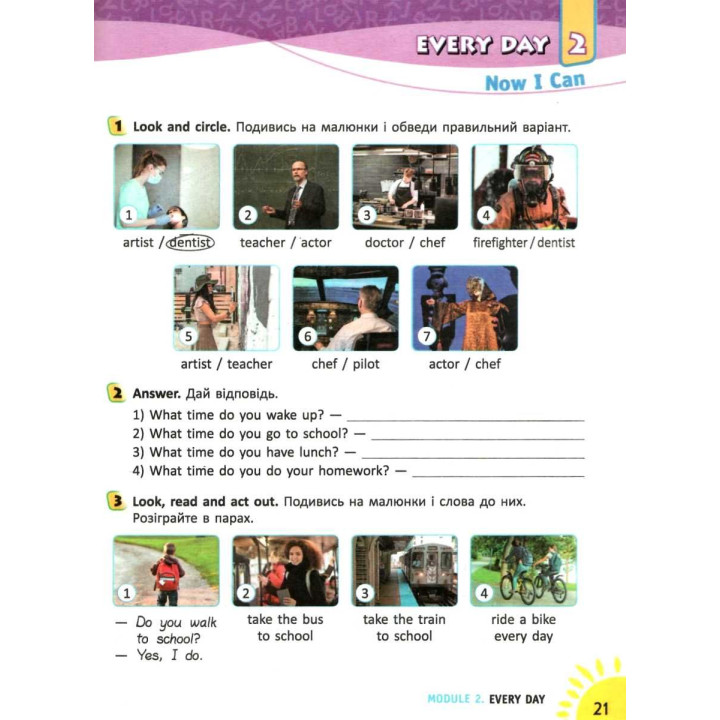 EVERY DAY 2

Now I Can

1 Look and circle. Подивись на малюнки і обведи правильний варіант.

1
artist / dentist

2
teacher / actor

3
doctor / chef

4
firefighter / dentist

5
artist / teacher

6
chef / pilot

7
actor / chef

2 Answer. Дай відповідь.

1) What time do you wake up? — ____
2) What time do you go to school? — ____
3) What time do you have lunch? — ____
4) What time do you do your homework? — ____

3 Look, read and act out. Подивись на малюнки і слова до них. Розіграйте в парах.

1
— Do you walk to school?
— Yes, I do.

2
take the bus to school

3
take the train to school

4
ride a bike every day

MODULE 2. EVERY DAY 21